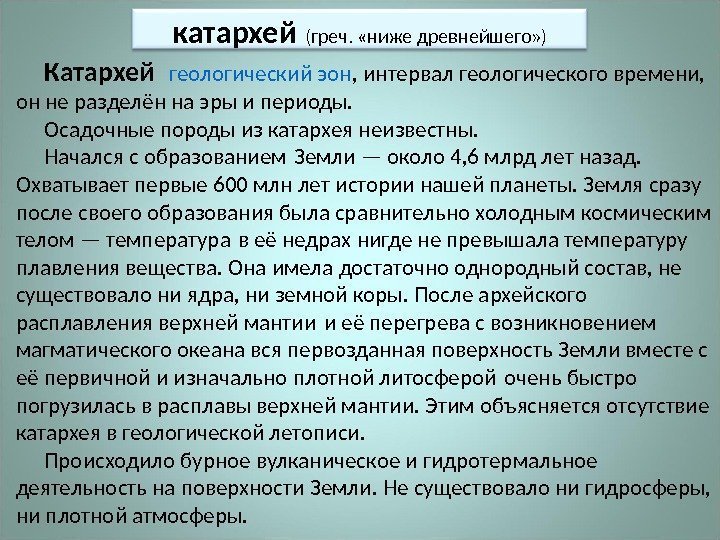 катархей (греч. «ниже древнейшего»)

Катархей геологический эон, интервал геологического времени, он не разделён на эры и периоды.

Осадочные породы из катархея неизвестны.

Начался с образованием Земли — около 4,6 млрд лет назад. Охватывает первые 600 млн лет истории нашей планеты. Земля сразу после своего образования была сравнительно холодным космическим телом — температура в её недрах нигде не превышала температуру плавления вещества. Она имела достаточно однородный состав, не существовало ни ядра, ни земной коры. После архейского расплавления верхней мантии и её перегрева с возникновением магматического океана вся первозданная поверхность Земли вместе с её первичной и изначально плотной литосферой очень быстро погрузилась в расплавы верхней мантии. Этим объясняется отсутствие катархея в геологической летописи.

Происходило бурное вулканическое и гидротермальное деятельность на поверхности Земли. Не существовало ни гидросферы, ни плотной атмосферы.